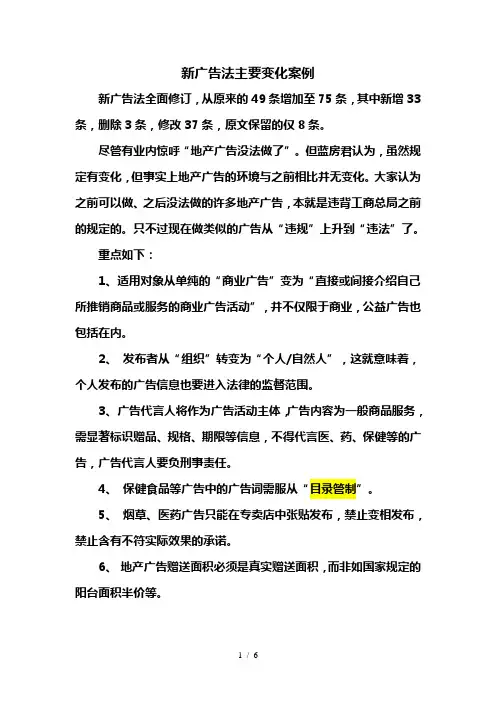 新广告法主要变化案例

新广告法全面修订，从原来的 49 条增加至 75 条，其中新增 33 条，删除 3 条，修改 37 条，原文保留的仅 8 条。

尽管有业内惊呼“地产广告没法做了”。但蓝房君认为，虽然规定有变化，但事实上地产广告的环境与之前相比并无变化。大家认为之前可以做、之后没法做的许多地产广告，本就是违背工商总局之前的规定的。只不过现在做类似的广告从“违规”上升到“违法”了。

重点如下：

1、适用对象从单纯的“商业广告”变为“直接或间接介绍自己所推销商品或服务的商业广告活动”，并不仅限于商业，公益广告也包括在内。

2、 发布者从“组织”转变为“个人/自然人”，这就意味着，个人发布的广告信息也要进入法律的监督范围。

3、广告代言人将作为广告活动主体，广告内容为一般商品服务，需显著标识赠品、规格、期限等信息，不得代言医、药、保健等的广告，广告代言人要负刑事责任。

4、 保健食品等广告中的广告词需服从“目录管制”。

5、 烟草、医药广告只能在专卖店中张贴发布，禁止变相发布，禁止含有不符实际效果的承诺。

6、 地产广告赠送面积必须是真实赠送面积，而非如国家规定的阳台面积半价等。

1 / 6